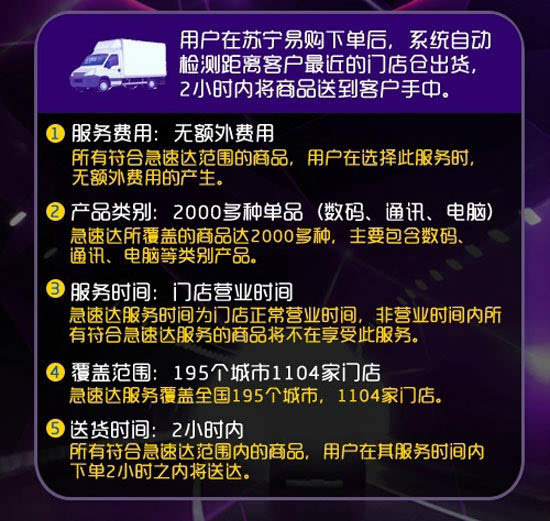 用户在苏宁易购下单后，系统自动检测距离客户最近的门店仓出货，2小时内将商品送到客户手中。

1 服务费用：无额外费用
所有符合急速达范围的商品，用户在选择此服务时，无额外费用的产生。

2 产品类别：2000多种单品（数码、通讯、电脑）
急速达所覆盖的商品达2000多种，主要包含数码、通讯、电脑等类别产品。

3 服务时间：门店营业时间
急速达服务时间为门店正常营业时间，非营业时间内所有符合急速达服务的商品将不在享受此服务。

4 覆盖范围：195个城市1104家门店
急速达服务覆盖全国195个城市，1104家门店。

5 送货时间：2小时内
所有符合急速达范围内的商品，用户在其服务时间内下单2小时之内将送达。